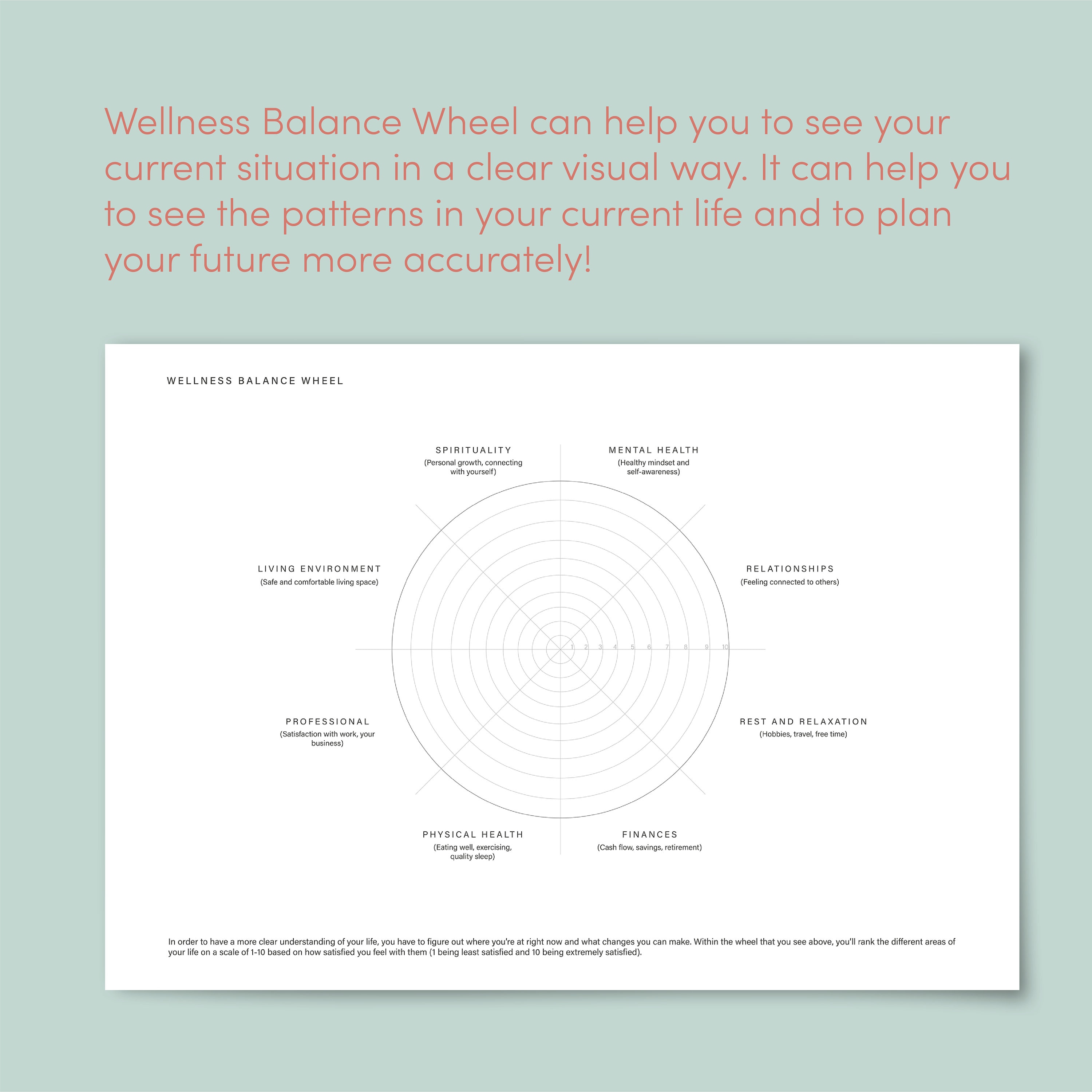 Wellness Balance Wheel can help you to see your current situation in a clear visual way. It can help you to see the patterns in your current life and to plan your future more accurately!

WELLNESS BALANCE WHEEL

SPIRITUALITY
(Personal growth, connecting with yourself)

MENTAL HEALTH
(Healthy mindset and self-awareness)

LIVING ENVIRONMENT
(Safe and comfortable living space)

RELATIONSHIPS
(Feeling connected to others)

1 2 3 4 5 6 7 8 9 10

PROFESSIONAL
(Satisfaction with work, your business)

REST AND RELAXATION
(Hobbies, travel, free time)

PHYSICAL HEALTH
(Eating well, exercising, quality sleep)

FINANCES
(Cash flow, savings, retirement)

In order to have a more clear understanding of your life, you have to figure out where you're at right now and what changes you can make. Within the wheel that you see above, you'll rank the different areas of your life on a scale of 1-10 based on how satisfied you feel with them (1 being least satisfied and 10 being extremely satisfied).